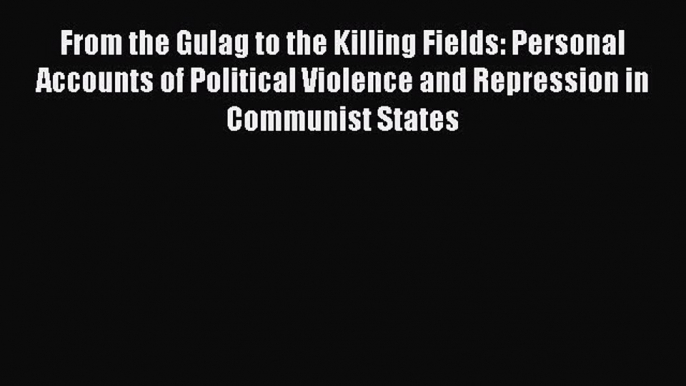 From the Gulag to the Killing Fields: Personal Accounts of Political Violence and Repression in Communist States